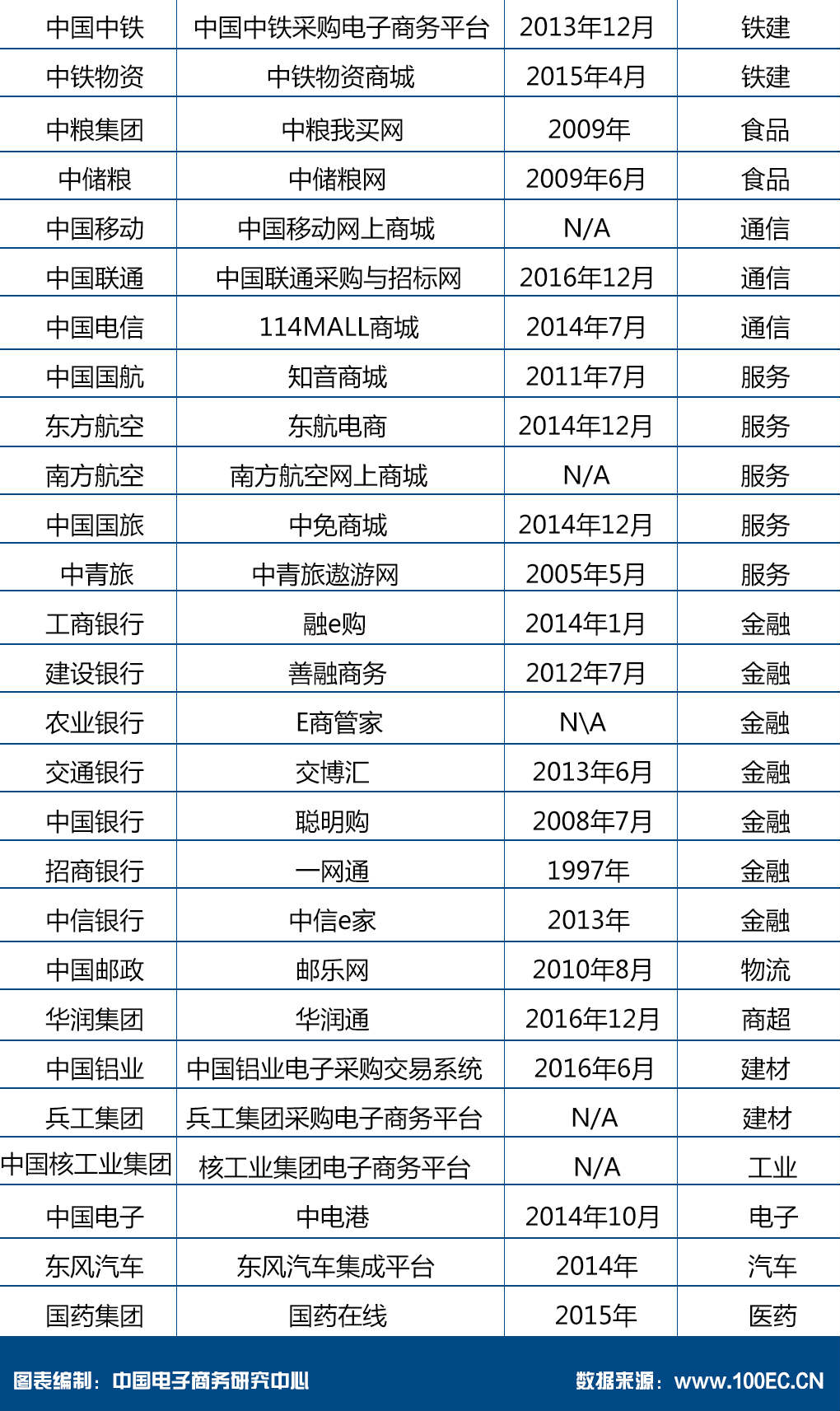 | 中国中铁 | 中国中铁采购电子商务平台 | 2013年12月 | 铁建 |
|---|---|---|---|
| 中铁物资 | 中铁物资商城 | 2015年4月 | 铁建 |
| 中粮集团 | 中粮我买网 | 2009年 | 食品 |
| 中储粮 | 中储粮网 | 2009年6月 | 食品 |
| 中国移动 | 中国移动网上商城 | N/A | 通信 |
| 中国联通 | 中国联通采购与招标网 | 2016年12月 | 通信 |
| 中国电信 | 114MALL商城 | 2014年7月 | 通信 |
| 中国国航 | 知音商城 | 2011年7月 | 服务 |
| 东方航空 | 东航电商 | 2014年12月 | 服务 |
| 南方航空 | 南方航空网上商城 | N/A | 服务 |
| 中国国旅 | 中免商城 | 2014年12月 | 服务 |
| 中青旅 | 中青旅遨游网 | 2005年5月 | 服务 |
| 工商银行 | 融e购 | 2014年1月 | 金融 |
| 建设银行 | 善融商务 | 2012年7月 | 金融 |
| 农业银行 | E商管家 | N\A | 金融 |
| 交通银行 | 交博汇 | 2013年6月 | 金融 |
| 中国银行 | 聪明购 | 2008年7月 | 金融 |
| 招商银行 | 一网通 | 1997年 | 金融 |
| 中信银行 | 中信e家 | 2013年 | 金融 |
| 中国邮政 | 邮乐网 | 2010年8月 | 物流 |
| 华润集团 | 华润通 | 2016年12月 | 商超 |
| 中国铝业 | 中国铝业电子采购交易系统 | 2016年6月 | 建材 |
| 兵工集团 | 兵工集团采购电子商务平台 | N/A | 建材 |
| 中国核工业集团 | 核工业集团电子商务平台 | N/A | 工业 |
| 中国电子 | 中电港 | 2014年10月 | 电子 |
| 东风汽车 | 东风汽车集成平台 | 2014年 | 汽车 |
| 国药集团 | 国药在线 | 2015年 | 医药 |

图表编制：中国电子商务研究中心 数据来源：www.100EC.CN